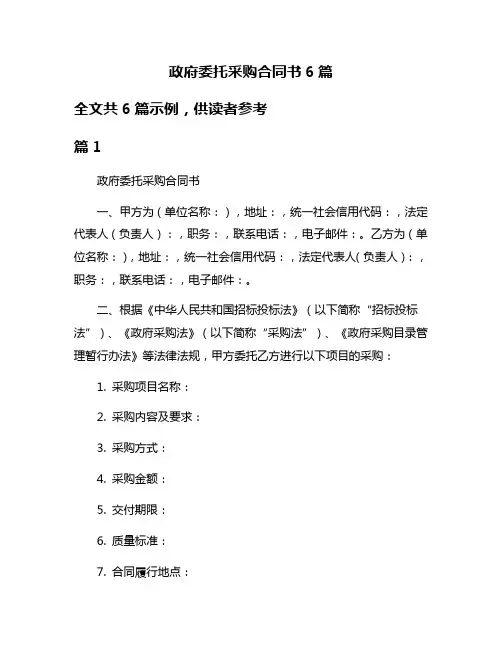 政府委托采购合同书 6 篇

全文共 6 篇示例，供读者参考

篇 1

政府委托采购合同书

一、甲方为（单位名称：），地址：，统一社会信用代码：，法定代表人（负责人）：，职务：，联系电话：，电子邮件：。乙方为（单位名称：），地址：，统一社会信用代码：，法定代表人（负责人）：，职务：，联系电话：，电子邮件：。

二、根据《中华人民共和国招标投标法》（以下简称“招标投标法”）、《政府采购法》（以下简称“采购法”）、《政府采购目录管理暂行办法》等法律法规，甲方委托乙方进行以下项目的采购：

1. 采购项目名称：

2. 采购内容及要求：

3. 采购方式：

4. 采购金额：

5. 交付期限：

6. 质量标准：

7. 合同履行地点：